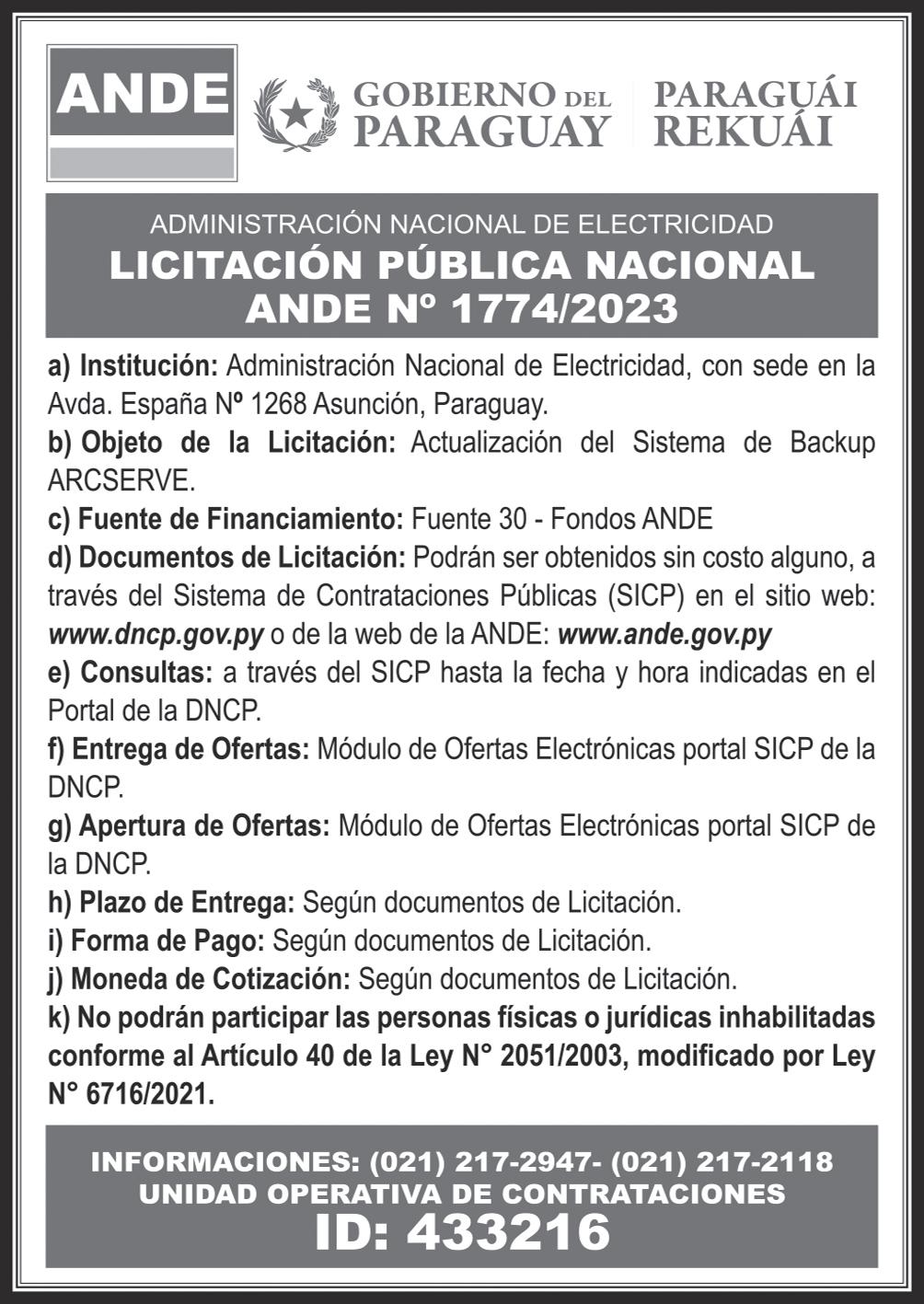 ANDE

GOBIERNO DEL PARAGUAY

PARAGUÁI REKUÁI

ADMINISTRACIÓN NACIONAL DE ELECTRICIDAD
LICITACIÓN PÚBLICA NACIONAL
ANDE Nº 1774/2023

a) Institución: Administración Nacional de Electricidad, con sede en la Avda. España Nº 1268 Asunción, Paraguay.
b) Objeto de la Licitación: Actualización del Sistema de Backup ARCSERVE.
c) Fuente de Financiamiento: Fuente 30 - Fondos ANDE
d) Documentos de Licitación: Podrán ser obtenidos sin costo alguno, a través del Sistema de Contrataciones Públicas (SICP) en el sitio web: www.dncp.gov.py o de la web de la ANDE: www.ande.gov.py
e) Consultas: a través del SICP hasta la fecha y hora indicadas en el Portal de la DNCP.
f) Entrega de Ofertas: Módulo de Ofertas Electrónicas portal SICP de la DNCP.
g) Apertura de Ofertas: Módulo de Ofertas Electrónicas portal SICP de la DNCP.
h) Plazo de Entrega: Según documentos de Licitación.
i) Forma de Pago: Según documentos de Licitación.
j) Moneda de Cotización: Según documentos de Licitación.
k) No podrán participar las personas físicas o jurídicas inhabilitadas conforme al Artículo 40 de la Ley N° 2051/2003, modificado por Ley N° 6716/2021.

INFORMACIONES: (021) 217-2947- (021) 217-2118
UNIDAD OPERATIVA DE CONTRATACIONES
ID: 433216